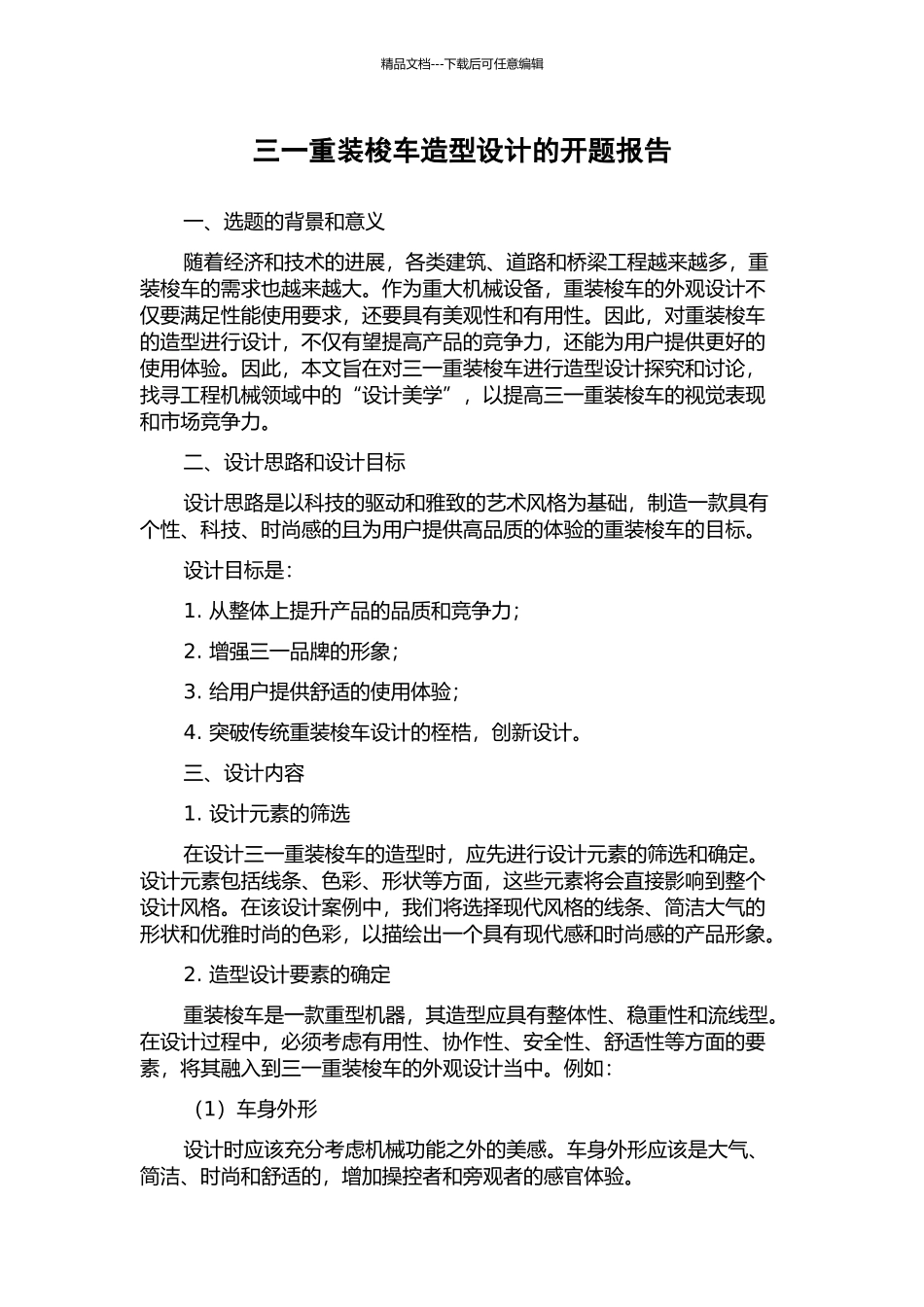 精品文档---下载后可任意编辑

三一重装梭车造型设计的开题报告

一、选题的背景和意义

随着经济和技术的进展，各类建筑、道路和桥梁工程越来越多，重装梭车的需求也越来越大。作为重大机械设备，重装梭车的外观设计不仅要满足性能使用要求，还要具有美观性和有用性。因此，对重装梭车的造型进行设计，不仅有望提高产品的竞争力，还能为用户提供更好的使用体验。因此，本文旨在对三一重装梭车进行造型设计探究和讨论，找寻工程机械领域中的“设计美学”，以提高三一重装梭车的视觉表现和市场竞争力。

二、设计思路和设计目标

设计思路是以科技的驱动和雅致的艺术风格为基础，制造一款具有个性、科技、时尚感的且为用户提供高品质的体验的重装梭车的目标。

设计目标是：

1. 从整体上提升产品的品质和竞争力；

2. 增强三一品牌的形象；

3. 给用户提供舒适的使用体验；

4. 突破传统重装梭车设计的桎梏，创新设计。

三、设计内容

1. 设计元素的筛选

在设计三一重装梭车的造型时，应先进行设计元素的筛选和确定。设计元素包括线条、色彩、形状等方面，这些元素将会直接影响到整个设计风格。在该设计案例中，我们将选择现代风格的线条、简洁大气的形状和优雅时尚的色彩，以描绘出一个具有现代感和时尚感的产品形象。

2. 造型设计要素的确定

重装梭车是一款重型机器，其造型应具有整体性、稳重性和流线型。在设计过程中，必须考虑有用性、协作性、安全性、舒适性等方面的要素，将其融入到三一重装梭车的外观设计当中。例如：

（1）车身外形

设计时应该充分考虑机械功能之外的美感。车身外形应该是大气、简洁、时尚和舒适的，增加操控者和旁观者的感官体验。